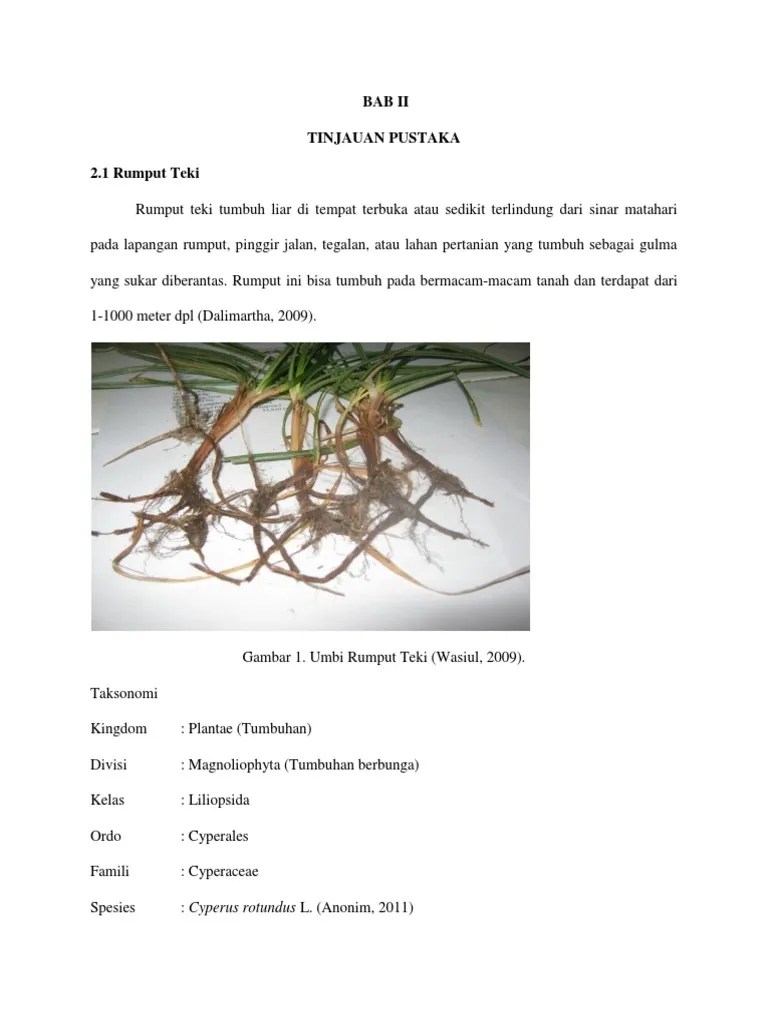 BAB II

TINJAUAN PUSTAKA

2.1 Rumput Teki

Rumput teki tumbuh liar di tempat terbuka atau sedikit terlindung dari sinar matahari pada lapangan rumput, pinggir jalan, tegalan, atau lahan pertanian yang tumbuh sebagai gulma yang sukar diberantas. Rumput ini bisa tumbuh pada bermacam-macam tanah dan terdapat dari 1-1000 meter dpl (Dalimartha, 2009).

Gambar 1. Umbi Rumput Teki (Wasiul, 2009).

Taksonomi

Kingdom : Plantae (Tumbuhan)

Divisi : Magnoliophyta (Tumbuhan berbunga)

Kelas : Liliopsida

Ordo : Cyperales

Famili : Cyperaceae

Spesies : Cyperus rotundus L. (Anonim, 2011)